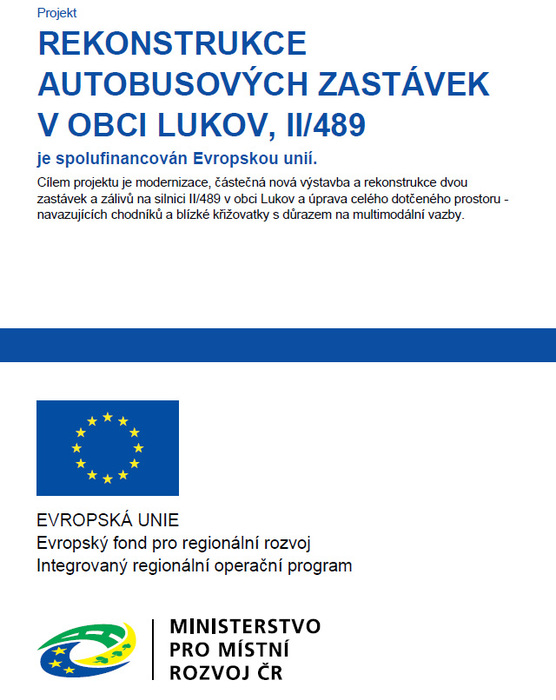 Projekt

REKONSTRUKCE AUTOBUSOVÝCH ZASTÁVEK V OBCI LUKOV, II/489

je spolufinancován Evropskou unií.

Cílem projektu je modernizace, částečná nová výstavba a rekonstrukce dvou zastávek a zálivů na silnici II/489 v obci Lukov a úprava celého dotčeného prostoru - navazujících chodníků a blízké křižovatky s důrazem na multimodální vazby.

EVROPSKÁ UNIE
Evropský fond pro regionální rozvoj
Integrovaný regionální operační program

MINISTERSTVO PRO MÍSTNÍ ROZVOJ ČR